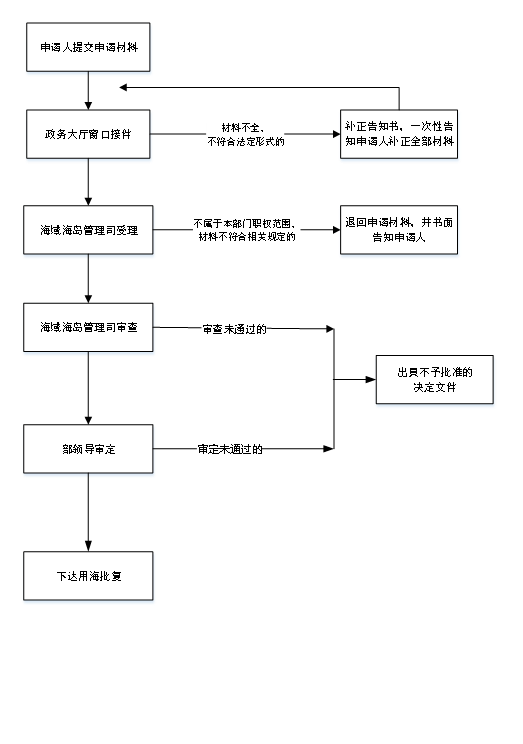 申请人提交申请材料

政务大厅窗口接件

材料不全、不符合法定形式的

补正告知书，一次性告知申请人补正全部材料

海域海岛管理司受理

不属于本部门职权范围、材料不符合相关规定的

退回申请材料，并书面告知申请人

海域海岛管理司审查

审查未通过的

出具不予批准的决定文件

部领导审定

审定未通过的

下达用海批复